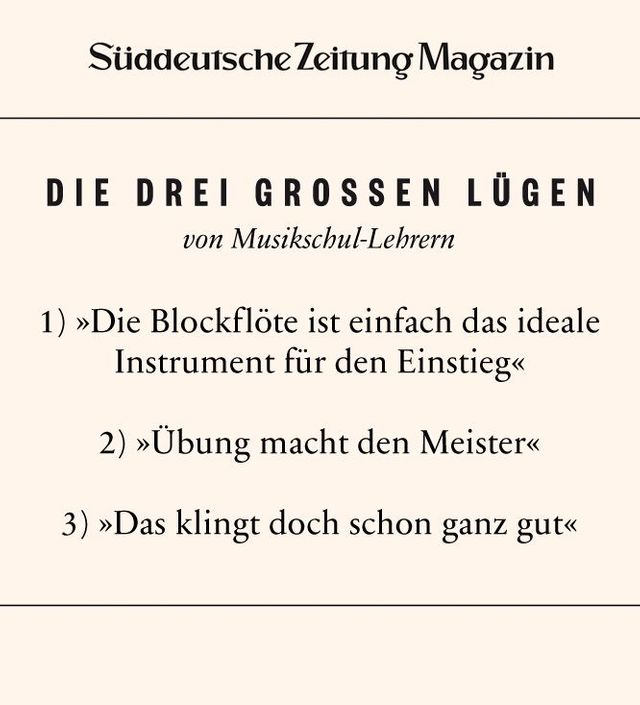 Süddeutsche Zeitung Magazin

DIE DREI GROSSEN LÜGEN
von Musikschul-Lehrern

1) »Die Blockflöte ist einfach das ideale Instrument für den Einstieg«

2) »Übung macht den Meister«

3) »Das klingt doch schon ganz gut«